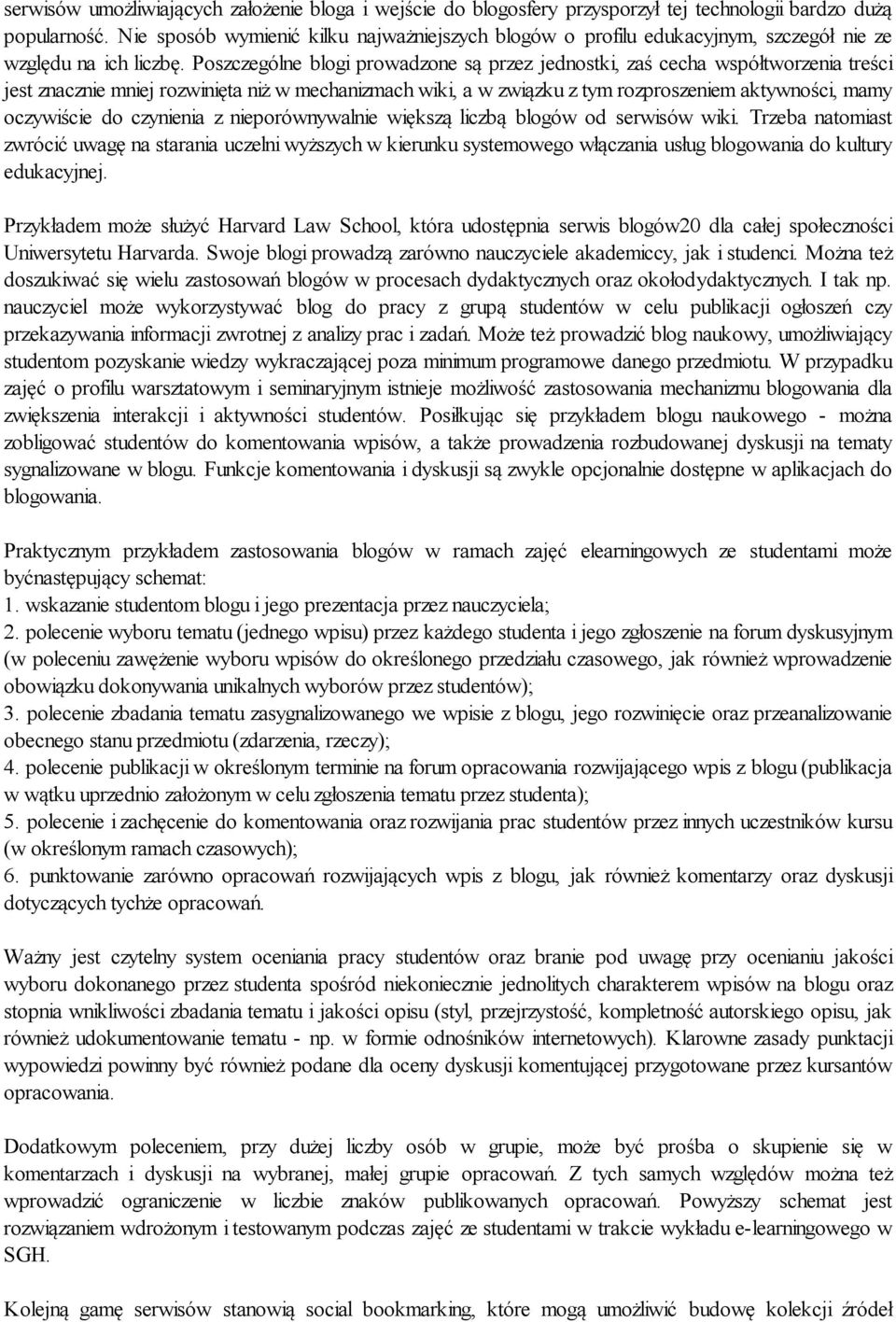 serwisów umożliwiających założenie bloga i wejście do blogosfery przysporzył tej technologii bardzo dużą popularność. Nie sposób wymienić kilku najważniejszych blogów o profilu edukacyjnym, szczegół nie ze względu na ich liczbę. Poszczególne blogi prowadzone są przez jednostki, zaś cecha współtworzenia treści jest znacznie mniej rozwinięta niż w mechanizmach wiki, a w związku z tym rozproszeniem aktywności, mamy oczywiście do czynienia z nieporównywalnie większą liczbą blogów od serwisów wiki. Trzeba natomiast zwrócić uwagę na starania uczelni wyższych w kierunku systemowego włączania usług blogowania do kultury edukacyjnej.

Przykładem może służyć Harvard Law School, która udostępnia serwis blogów20 dla całej społeczności Uniwersytetu Harvarda. Swoje blogi prowadzą zarówno nauczyciele akademiccy, jak i studenci. Można też doszukiwać się wielu zastosowań blogów w procesach dydaktycznych oraz okołodydaktycznych. I tak np. nauczyciel może wykorzystywać blog do pracy z grupą studentów w celu publikacji ogłoszeń czy przekazywania informacji zwrotnej z analizy prac i zadań. Może też prowadzić blog naukowy, umożliwiający studentom pozyskanie wiedzy wykraczającej poza minimum programowe danego przedmiotu. W przypadku zajęć o profilu warsztatowym i seminaryjnym istnieje możliwość zastosowania mechanizmu blogowania dla zwiększenia interakcji i aktywności studentów. Posiłkując się przykładem blogu naukowego - można zobligować studentów do komentowania wpisów, a także prowadzenia rozbudowanej dyskusji na tematy sygnalizowane w blogu. Funkcje komentowania i dyskusji są zwykle opcjonalnie dostępne w aplikacjach do blogowania.

Praktycznym przykładem zastosowania blogów w ramach zajęć elearningowych ze studentami może byćnastępujący schemat:
1. wskazanie studentom blogu i jego prezentacja przez nauczyciela;
2. polecenie wyboru tematu (jednego wpisu) przez każdego studenta i jego zgłoszenie na forum dyskusyjnym (w poleceniu zawężenie wyboru wpisów do określonego przedziału czasowego, jak również wprowadzenie obowiązku dokonywania unikalnych wyborów przez studentów);
3. polecenie zbadania tematu zasygnalizowanego we wpisie z blogu, jego rozwinięcie oraz przeanalizowanie obecnego stanu przedmiotu (zdarzenia, rzeczy);
4. polecenie publikacji w określonym terminie na forum opracowania rozwijającego wpis z blogu (publikacja w wątku uprzednio założonym w celu zgłoszenia tematu przez studenta);
5. polecenie i zachęcenie do komentowania oraz rozwijania prac studentów przez innych uczestników kursu (w określonym ramach czasowych);
6. punktowanie zarówno opracowań rozwijających wpis z blogu, jak również komentarzy oraz dyskusji dotyczących tychże opracowań.

Ważny jest czytelny system oceniania pracy studentów oraz branie pod uwagę przy ocenianiu jakości wyboru dokonanego przez studenta spośród niekoniecznie jednolitych charakterem wpisów na blogu oraz stopnia wnikliwości zbadania tematu i jakości opisu (styl, przejrzystość, kompletność autorskiego opisu, jak również udokumentowanie tematu - np. w formie odnośników internetowych). Klarowne zasady punktacji wypowiedzi powinny być również podane dla oceny dyskusji komentującej przygotowane przez kursantów opracowania.

Dodatkowym poleceniem, przy dużej liczby osób w grupie, może być prośba o skupienie się w komentarzach i dyskusji na wybranej, małej grupie opracowań. Z tych samych względów można też wprowadzić ograniczenie w liczbie znaków publikowanych opracowań. Powyższy schemat jest rozwiązaniem wdrożonym i testowanym podczas zajęć ze studentami w trakcie wykładu e-learningowego w SGH.

Kolejną gamę serwisów stanowią social bookmarking, które mogą umożliwić budowę kolekcji źródeł